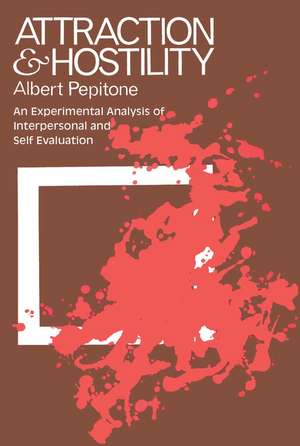 ATTRACTION & HOSTILITY

Albert Pepitone

An Experimental Analysis of Interpersonal and Self Evaluation